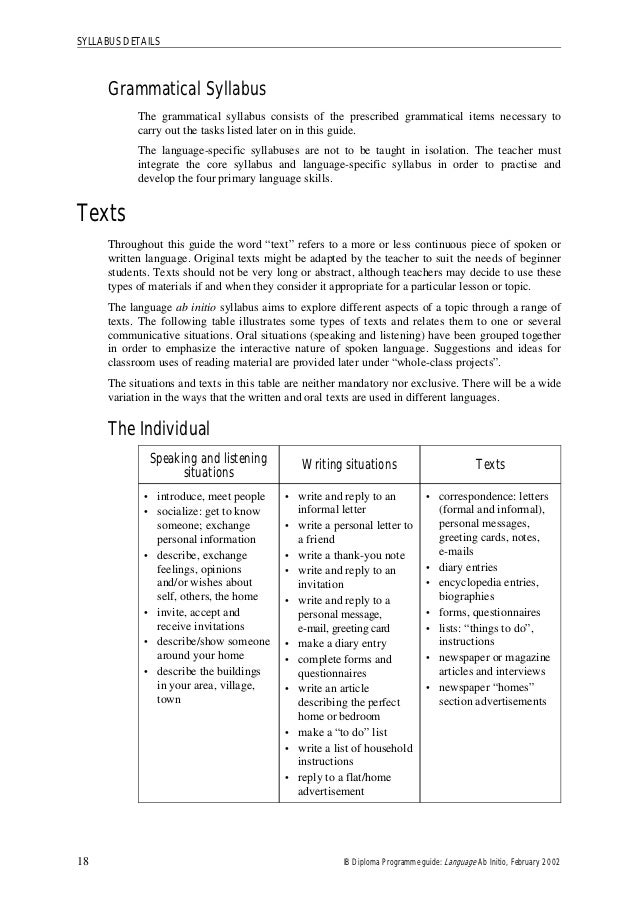 SYLLABUS DETAILS

Grammatical Syllabus

The grammatical syllabus consists of the prescribed grammatical items necessary to carry out the tasks listed later on in this guide.

The language-specific syllabuses are not to be taught in isolation. The teacher must integrate the core syllabus and language-specific syllabus in order to practise and develop the four primary language skills.

Texts

Throughout this guide the word "text" refers to a more or less continuous piece of spoken or written language. Original texts might be adapted by the teacher to suit the needs of beginner students. Texts should not be very long or abstract, although teachers may decide to use these types of materials if and when they consider it appropriate for a particular lesson or topic.

The language ab initio syllabus aims to explore different aspects of a topic through a range of texts. The following table illustrates some types of texts and relates them to one or several communicative situations. Oral situations (speaking and listening) have been grouped together in order to emphasize the interactive nature of spoken language. Suggestions and ideas for classroom uses of reading material are provided later under "whole-class projects".

The situations and texts in this table are neither mandatory nor exclusive. There will be a wide variation in the ways that the written and oral texts are used in different languages.

The Individual

| Speaking and listening situations | Writing situations | Texts |
|---|---|---|
| • introduce, meet people • socialize: get to know someone; exchange personal information • describe, exchange feelings, opinions and/or wishes about self, others, the home • invite, accept and receive invitations • describe/show someone around your home • describe the buildings in your area, village, town | • write and reply to an informal letter • write a personal letter to a friend • write a thank-you note • write and reply to an invitation • write and reply to a personal message, e-mail, greeting card • make a diary entry • complete forms and questionnaires • write an article describing the perfect home or bedroom • make a "to do" list • write a list of household instructions • reply to a flat/home advertisement | • correspondence: letters (formal and informal), personal messages, greeting cards, notes, e-mails • diary entries • encyclopedia entries, biographies • forms, questionnaires • lists: "things to do", instructions • newspaper or magazine articles and interviews • newspaper "homes" section advertisements |

18

IB Diploma Programme guide: Language Ab Initio, February 2002